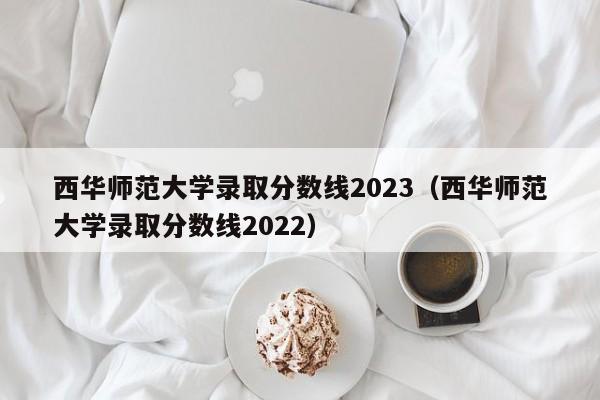 西华师范大学录取分数线2023（西华师范大学录取分数线2022）